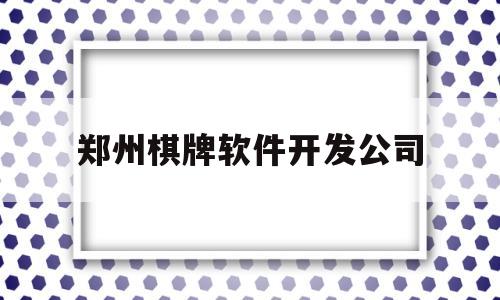 郑州棋牌软件开发公司